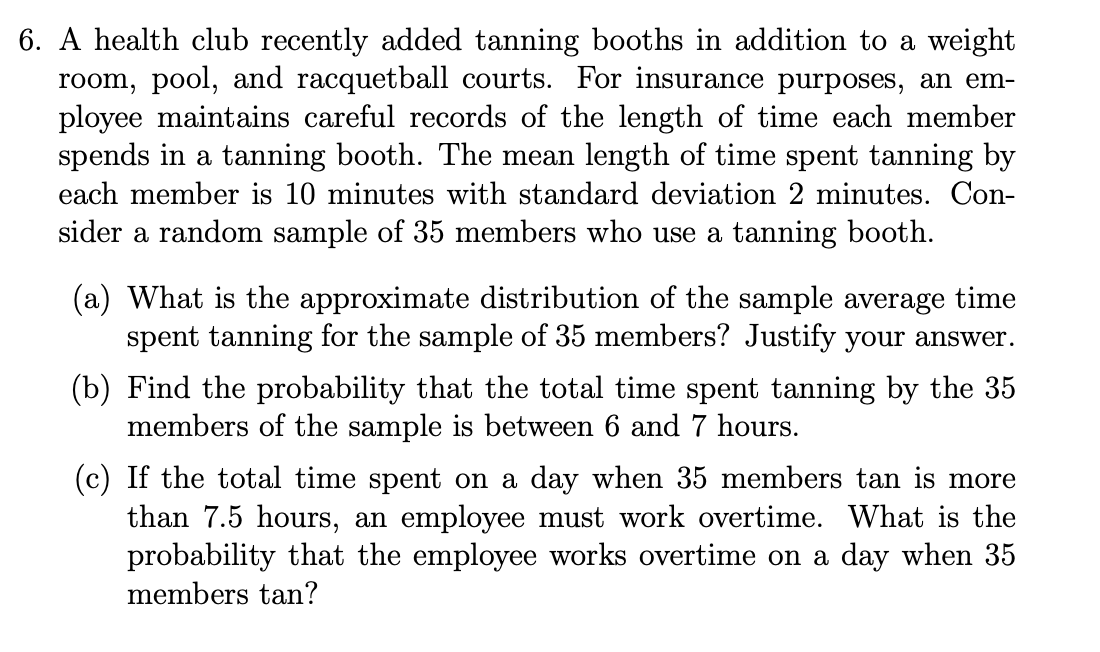 6. A health club recently added tanning booths in addition to a weight room, pool, and racquetball courts. For insurance purposes, an employee maintains careful records of the length of time each member spends in a tanning booth. The mean length of time spent tanning by each member is 10 minutes with standard deviation 2 minutes. Consider a random sample of 35 members who use a tanning booth.

(a) What is the approximate distribution of the sample average time spent tanning for the sample of 35 members? Justify your answer.

(b) Find the probability that the total time spent tanning by the 35 members of the sample is between 6 and 7 hours.

(c) If the total time spent on a day when 35 members tan is more than 7.5 hours, an employee must work overtime. What is the probability that the employee works overtime on a day when 35 members tan?